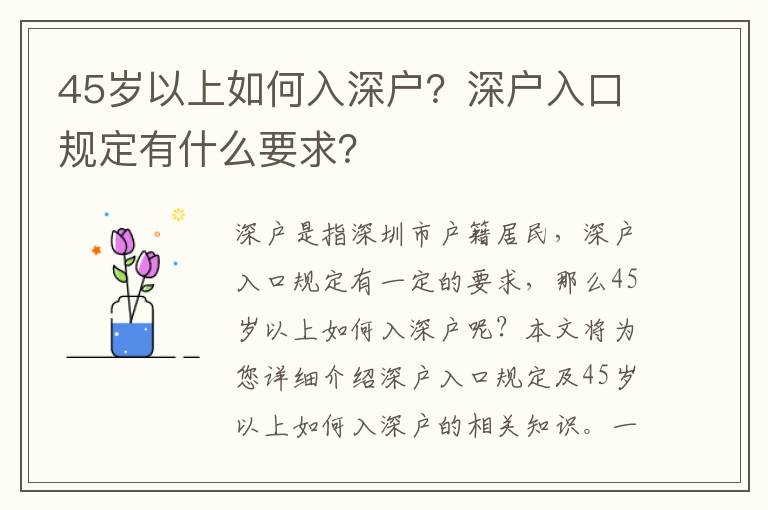 45岁以上如何入深户？深户入口规定有什么要求？

深户是指深圳市户籍居民，深户入口规定有一定的要求，那么45岁以上如何入深户呢？本文将为您详细介绍深户入口规定及45岁以上如何入深户的相关知识。一